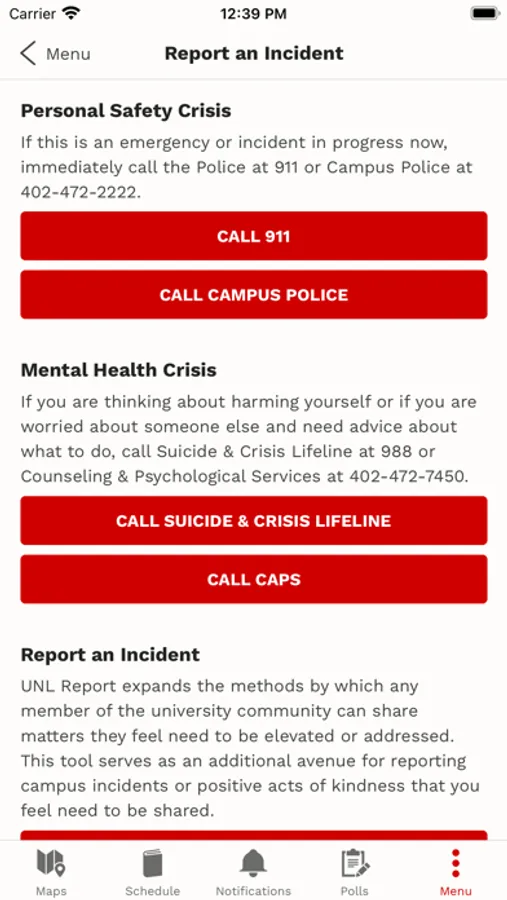 Carrier 12:39 PM

Menu Report an Incident

Personal Safety Crisis

If this is an emergency or incident in progress now, immediately call the Police at 911 or Campus Police at 402-472-2222.

CALL 911

CALL CAMPUS POLICE

Mental Health Crisis

If you are thinking about harming yourself or if you are worried about someone else and need advice about what to do, call Suicide & Crisis Lifeline at 988 or Counseling & Psychological Services at 402-472-7450.

CALL SUICIDE & CRISIS LIFELINE

CALL CAPS

Report an Incident

UNL Report expands the methods by which any member of the university community can share matters they feel need to be elevated or addressed. This tool serves as an additional avenue for reporting campus incidents or positive acts of kindness that you feel need to be shared.

Maps Schedule Notifications Polls Menu